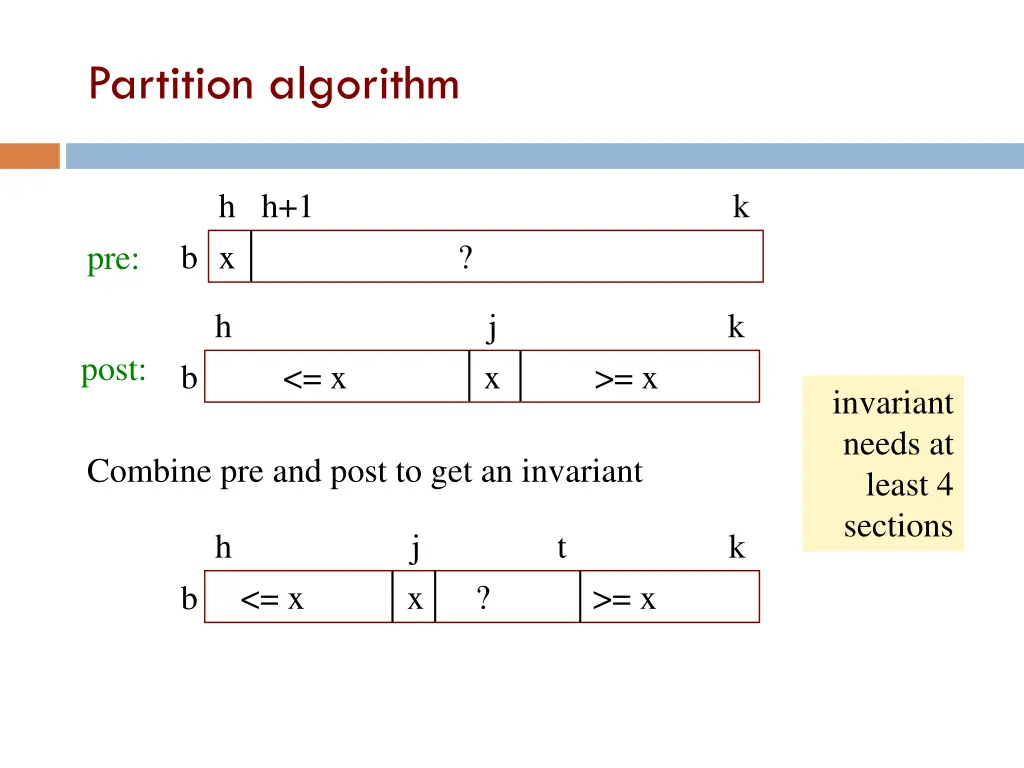 Partition algorithm

h h+1 k

pre: b x ?

h j k

post: b <= x x >= x

invariant needs at least 4 sections

Combine pre and post to get an invariant

h j t k

b <= x x ? >= x